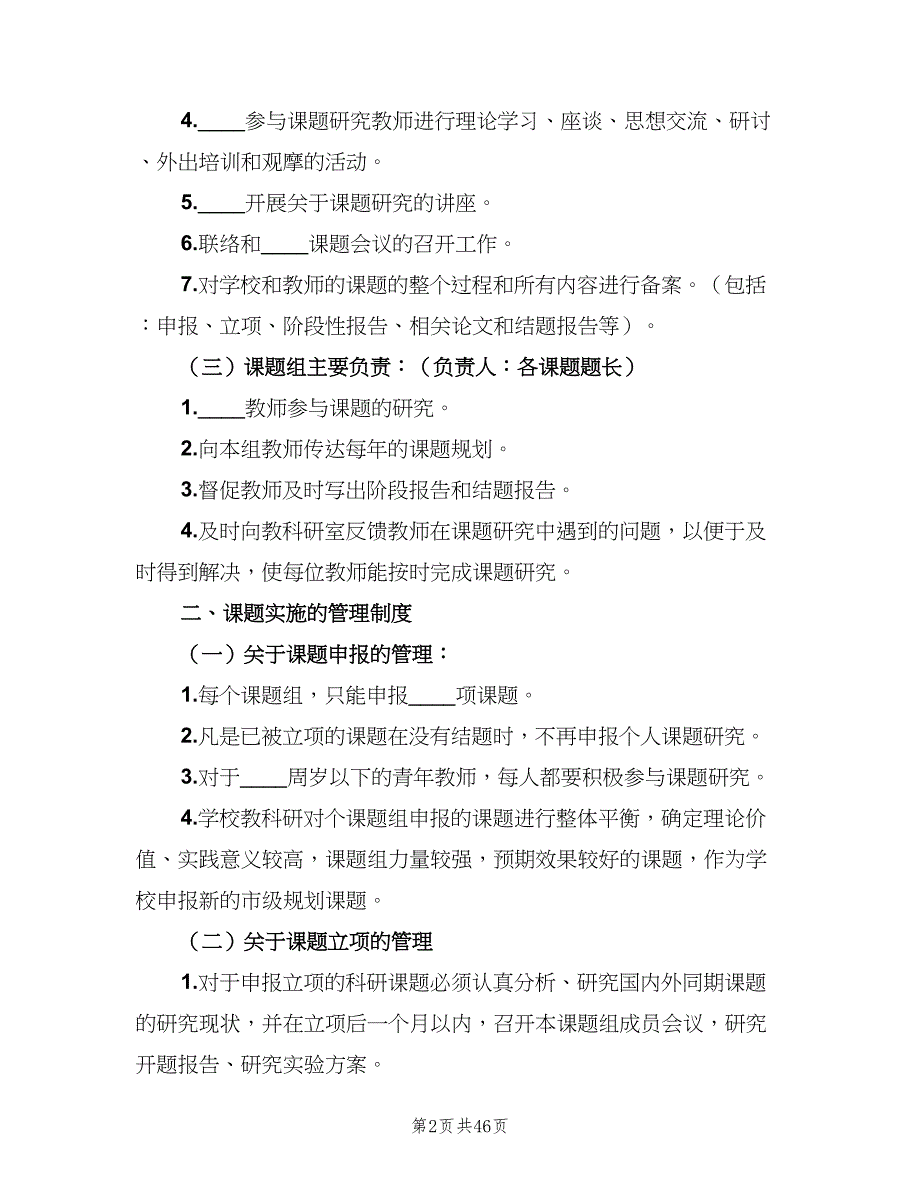 4.____参与课题研究教师进行理论学习、座谈、思想交流、研讨、外出培训和观摩的活动。

5.____开展关于课题研究的讲座。

6.联络和____课题会议的召开工作。

7.对学校和教师的课题的整个过程和所有内容进行备案。（包括：申报、立项、阶段性报告、相关论文和结题报告等）。

（三）课题组主要负责：（负责人：各课题题长）

1.____教师参与课题的研究。

2.向本组教师传达每年的课题规划。

3.督促教师及时写出阶段报告和结题报告。

4.及时向教科研室反馈教师在课题研究中遇到的问题，以便于及时得到解决，使每位教师能按时完成课题研究。

二、课题实施的管理制度

（一）关于课题申报的管理：

1.每个课题组，只能申报____项课题。

2.凡是已被立项的课题在没有结题时，不再申报个人课题研究。

3.对于____周岁以下的青年教师，每人都要积极参与课题研究。

4.学校教科研对个课题组申报的课题进行整体平衡，确定理论价值、实践意义较高，课题组力量较强，预期效果较好的课题，作为学校申报新的市级规划课题。

（二）关于课题立项的管理

1.对于申报立项的科研课题必须认真分析、研究国内外同期课题的研究现状，并在立项后一个月以内，召开本课题组成员会议，研究开题报告、研究实验方案。

第2页 共46页